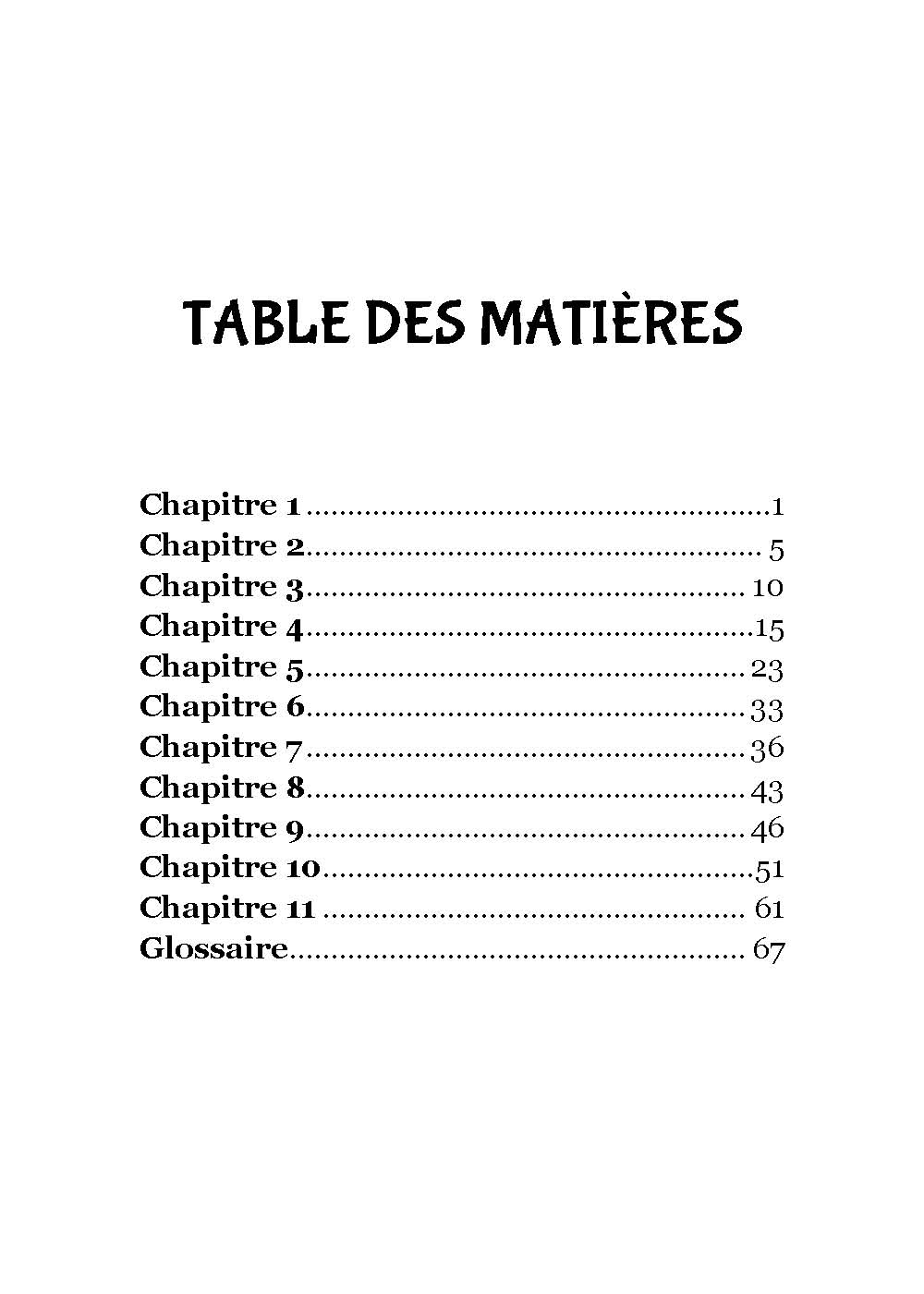 TABLE DES MATIÈRES

Chapitre 1 1
Chapitre 2 5
Chapitre 3 10
Chapitre 4 15
Chapitre 5 23
Chapitre 6 33
Chapitre 7 36
Chapitre 8 43
Chapitre 9 46
Chapitre 10 51
Chapitre 11 61
Glossaire 67